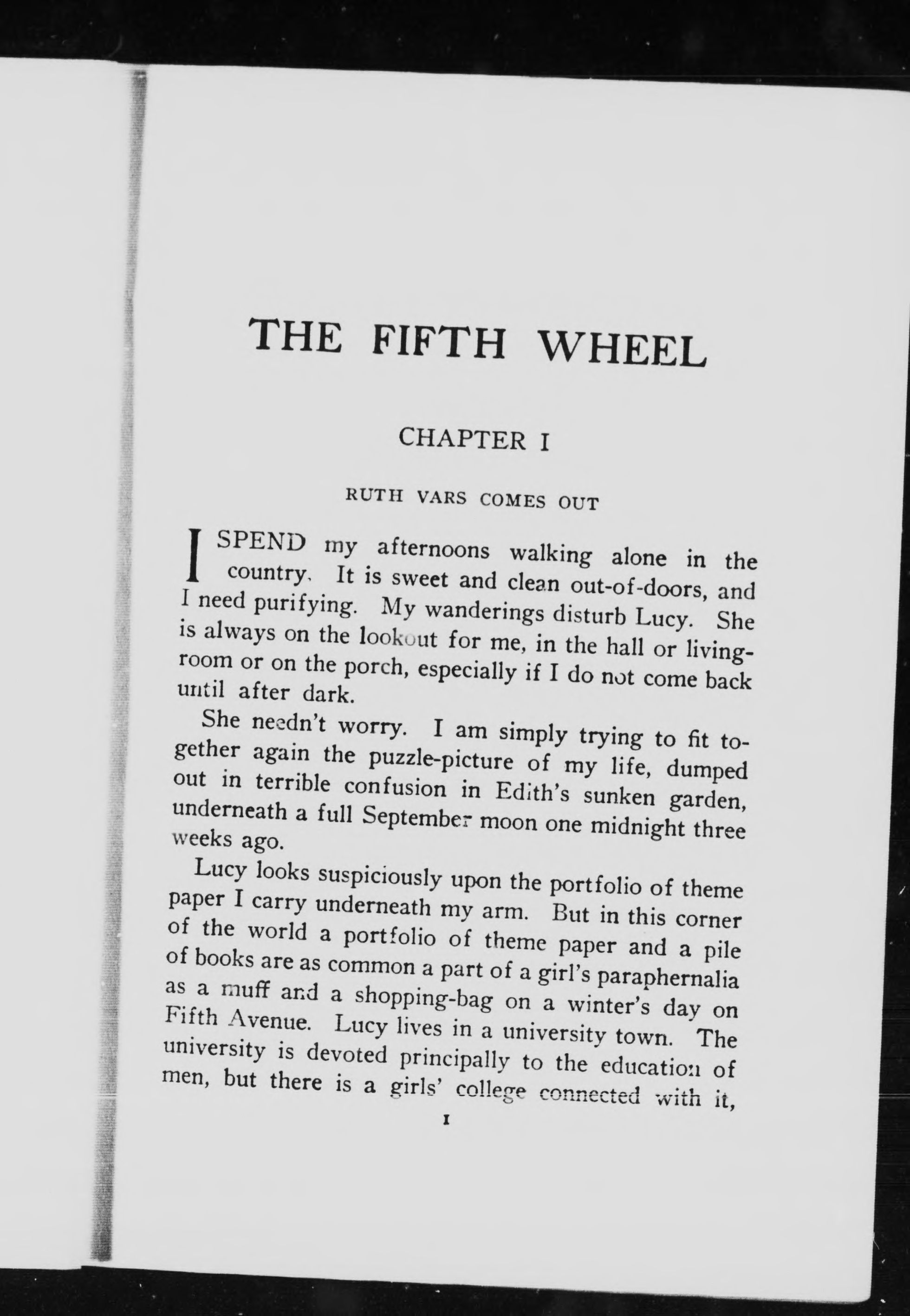 THE FIFTH WHEEL

CHAPTER I

RUTH VARS COMES OUT

I SPEND my afternoons walking alone in the country. It is sweet and clean out-of-doors, and I need purifying. My wanderings disturb Lucy. She is always on the lookout for me, in the hall or living-room or on the porch, especially if I do not come back until after dark.

She needn't worry. I am simply trying to fit together again the puzzle-picture of my life, dumped out in terrible confusion in Edith's sunken garden, underneath a full September moon one midnight three weeks ago.

Lucy looks suspiciously upon the portfolio of theme paper I carry underneath my arm. But in this corner of the world a portfolio of theme paper and a pile of books are as common a part of a girl's paraphernalia as a muff and a shopping-bag on a winter's day on Fifth Avenue. Lucy lives in a university town. The university is devoted principally to the education of men, but there is a girls' college connected with it,

1